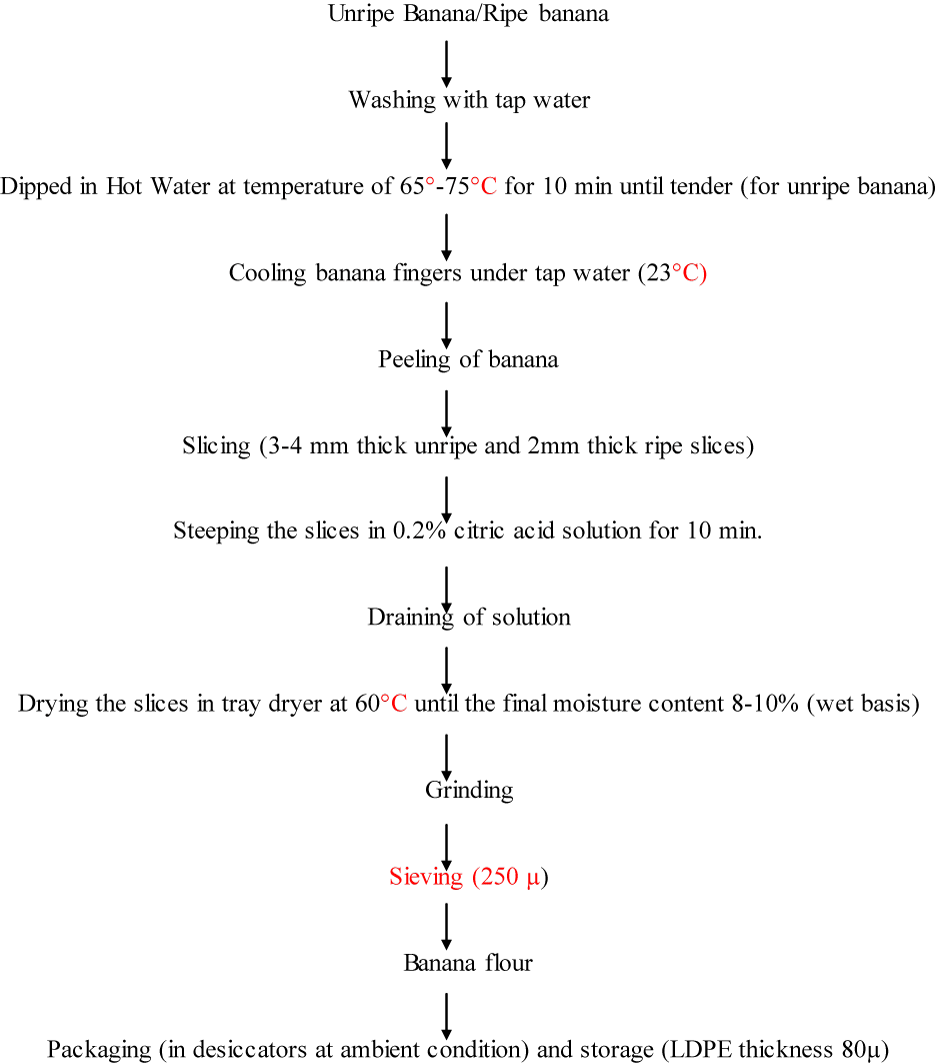 Unripe Banana/Ripe banana

Washing with tap water

Dipped in Hot Water at temperature of 65°-75°C for 10 min until tender (for unripe banana)

Cooling banana fingers under tap water (23°C)

Peeling of banana

Slicing (3-4 mm thick unripe and 2mm thick ripe slices)

Steeping the slices in 0.2% citric acid solution for 10 min.

Draining of solution

Drying the slices in tray dryer at 60°C until the final moisture content 8-10% (wet basis)

Grinding

Sieving (250 μ)

Banana flour

Packaging (in desiccators at ambient condition) and storage (LDPE thickness 80μ)